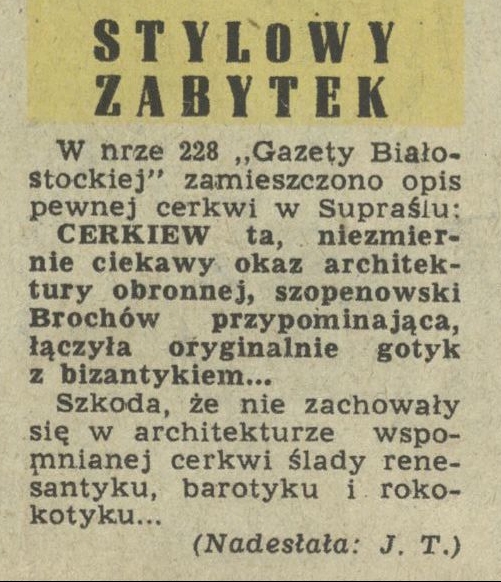 STYLOWY ZABYTEK

W nrze 228 „Gazety Białostockiej" zamieszczono opis pewnej cerkwi w Supraślu: CERKIEW ta, niezmiernie ciekawy okaz architektury obronnej, szopenowski Brochów przypominająca, łączyła oryginalnie gotyk z bizantykiem...

Szkoda, że nie zachowały się w architekturze wspomnianej cerkwi ślady renesantyku, barotyku i rokokotyku...

(Nadesłała: J. T.)